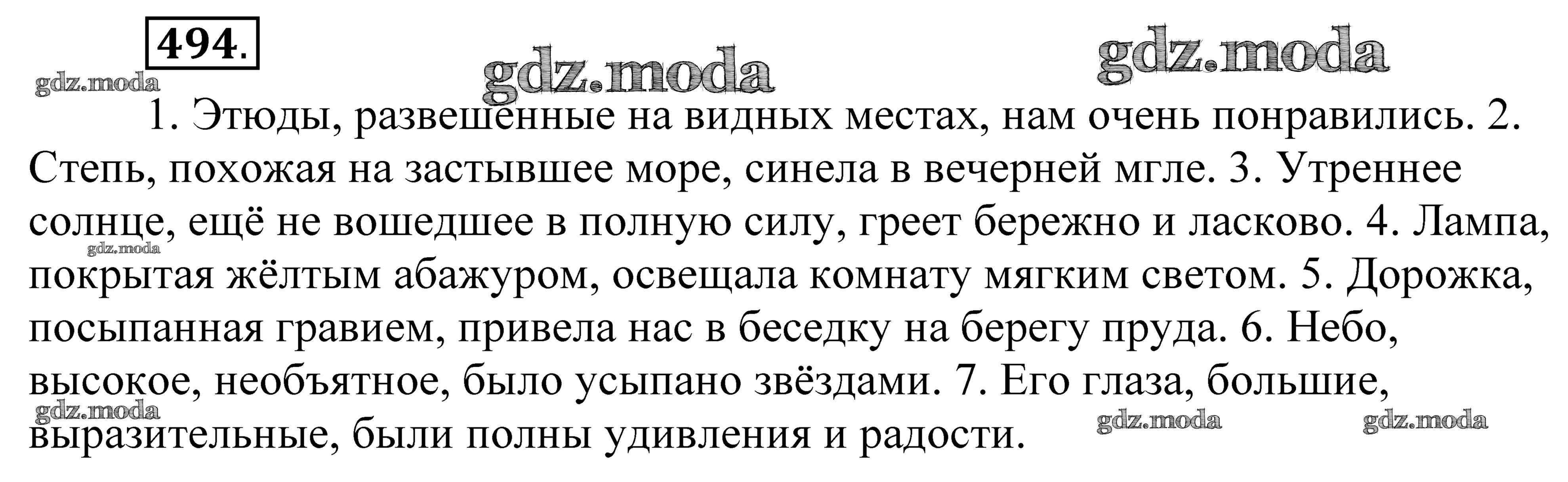 494.

1. Этюды, развешенные на видных местах, нам очень понравились. 2. Степь, похожая на застывшее море, синела в вечерней мгле. 3. Утреннее солнце, ещё не вошедшее в полную силу, греет бережно и ласково. 4. Лампа, покрытая жёлтым абажуром, освещала комнату мягким светом. 5. Дорожка, посыпанная гравием, привела нас в беседку на берегу пруда. 6. Небо, высокое, необъятное, было усыпано звёздами. 7. Его глаза, большие, выразительные, были полны удивления и радости.

gdz.moda